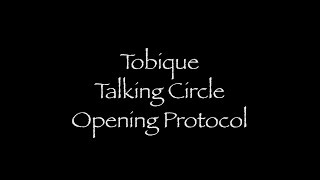 Tobique
Talking Circle
Opening Protocol